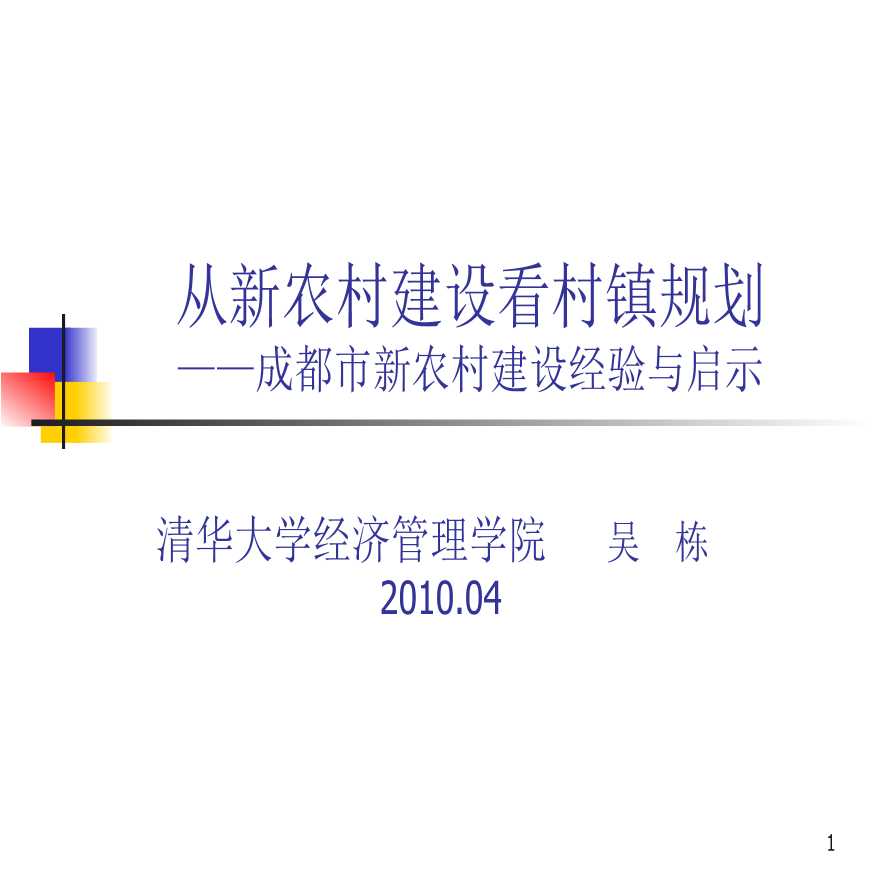 从新农村建设看村镇规划
——成都市新农村建设经验与启示

清华大学经济管理学院 吴 栋
2010.04

1